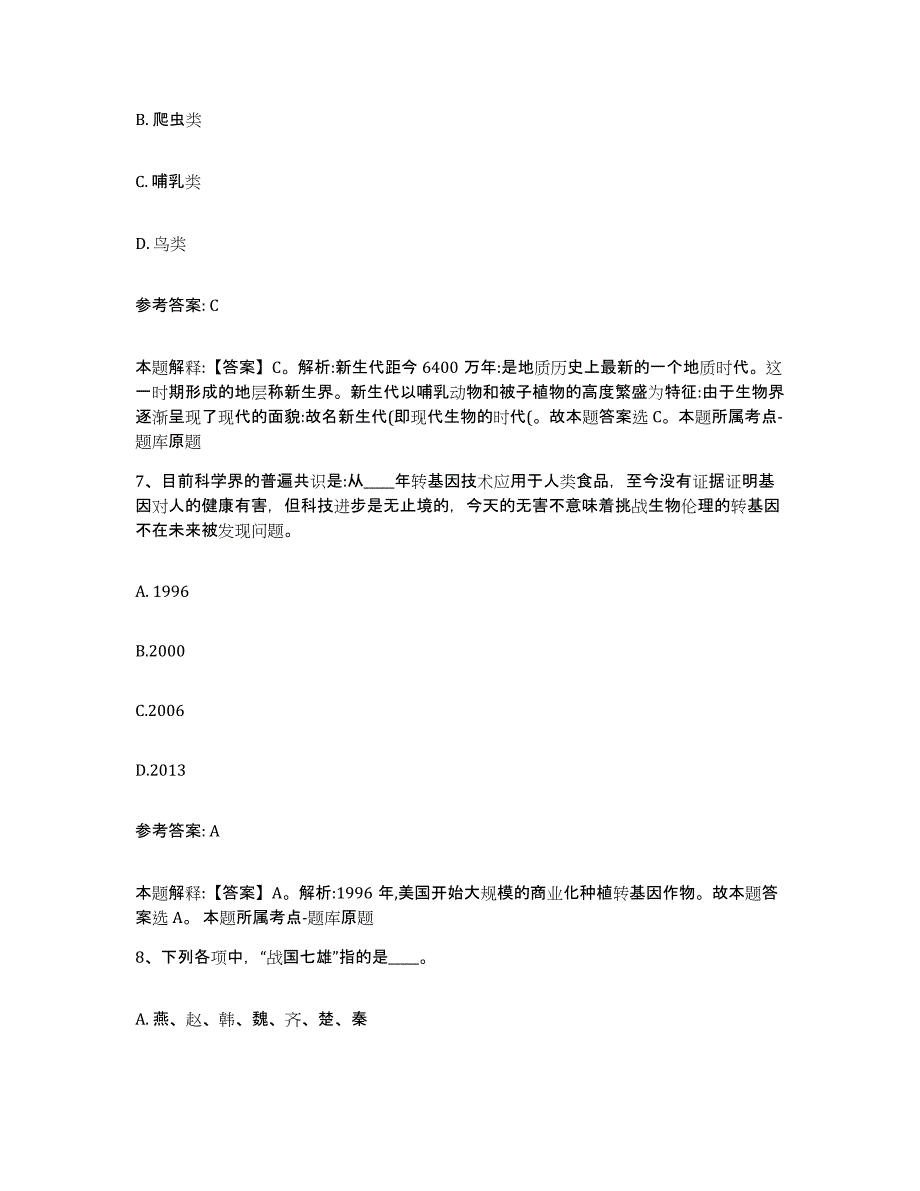 B. 爬虫类

C. 哺乳类

D. 鸟类

参考答案: C

本题解释:【答案】C。解析:新生代距今 6400 万年:是地质历史上最新的一个地质时代。这一时期形成的地层称新生界。新生代以哺乳动物和被子植物的高度繁盛为特征:由于生物界逐渐呈现了现代的面貌:故名新生代(即现代生物的时代(。故本题答案选 C。本题所属考点-题库原题

7、目前科学界的普遍共识是:从____年转基因技术应用于人类食品，至今没有证据证明基因对人的健康有害，但科技进步是无止境的，今天的无害不意味着挑战生物伦理的转基因不在未来被发现问题。

A. 1996

B.2000

C.2006

D.2013

参考答案: A

本题解释:【答案】A。解析:1996 年,美国开始大规模的商业化种植转基因作物。故本题答案选 A。 本题所属考点-题库原题

8、下列各项中，“战国七雄”指的是____。

A. 燕、赵、韩、魏、齐、楚、秦